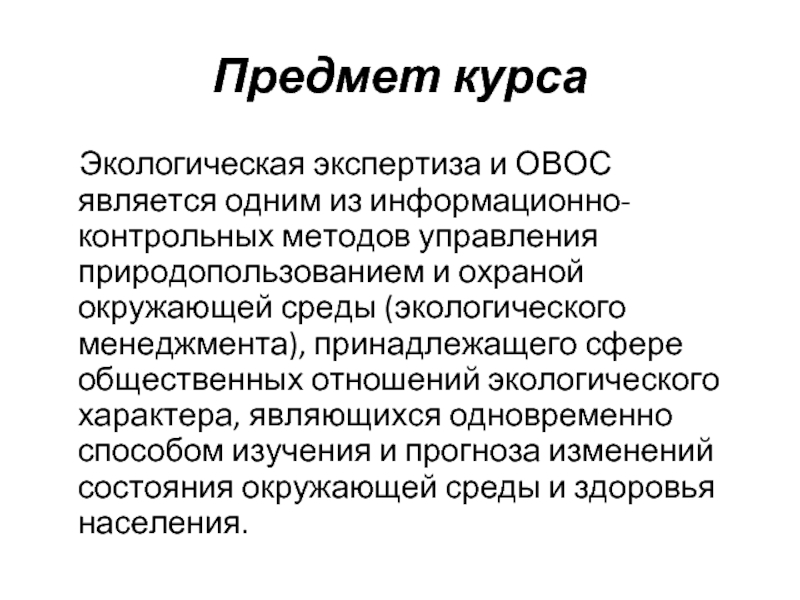 Предмет курса

Экологическая экспертиза и ОВОС является одним из информационно-контрольных методов управления природопользованием и охраной окружающей среды (экологического менеджмента), принадлежащего сфере общественных отношений экологического характера, являющихся одновременно способом изучения и прогноза изменений состояния окружающей среды и здоровья населения.